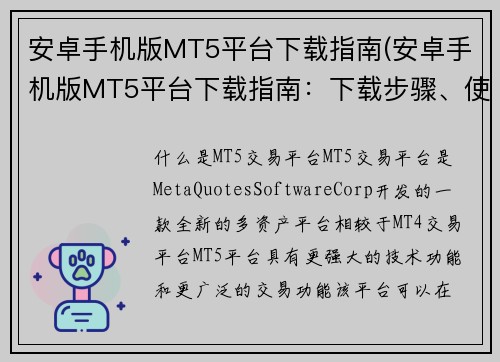 安卓手机版MT5平台下载指南(安卓手机版MT5平台下载指南：下载步骤、使

什么是MT5交易平台MT5交易平台是MetaQuotesSoftwareCorp开发的一款全新的多资产平台相较于MT4交易平台MT5平台具有更强大的技术功能和更广泛的交易功能该平台可以在